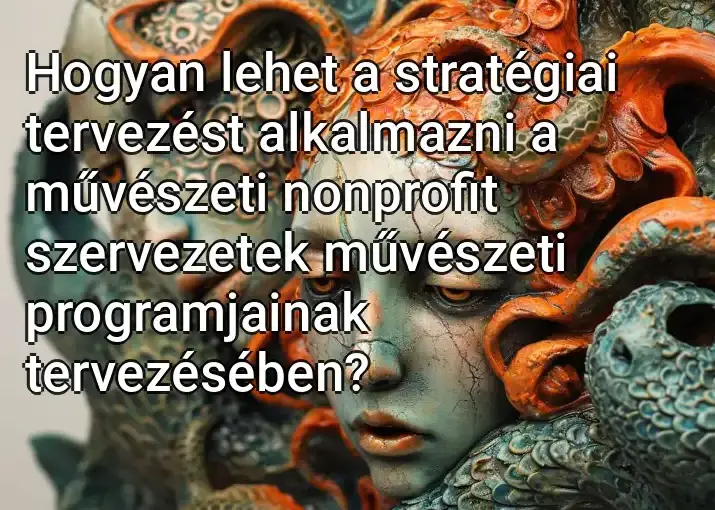 Hogyan lehet a stratégiai tervezést alkalmazni a művészeti nonprofit szervezetek művészeti programjainak tervezésében?